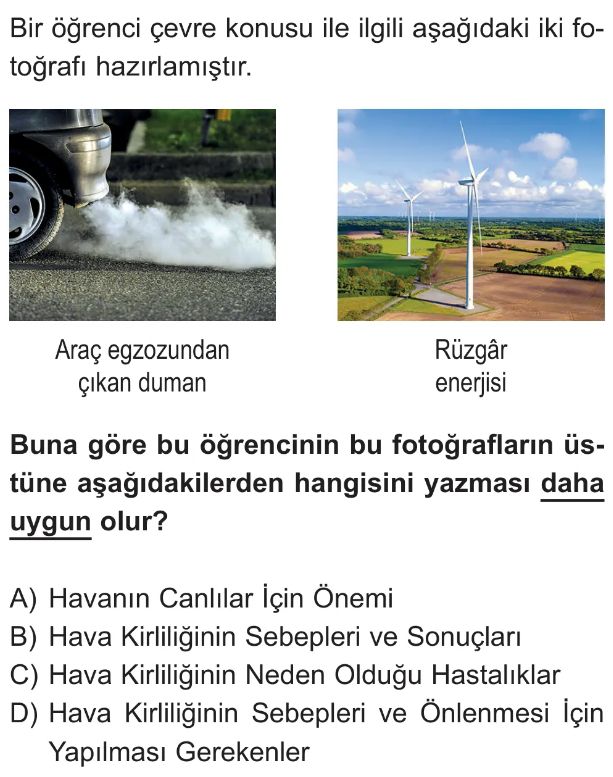 Bir öğrenci çevre konusu ile ilgili aşağıdaki iki fotoğrafı hazırlamıştır.

Araç egzozundan
çıkan duman

Rüzgâr
enerjisi

Buna göre bu öğrencinin bu fotoğrafların üstüne aşağıdakilerden hangisini yazması daha uygun olur?

A) Havanın Canlılar İçin Önemi
B) Hava Kirliliğinin Sebepleri ve Sonuçları
C) Hava Kirliliğinin Neden Olduğu Hastalıklar
D) Hava Kirliliğinin Sebepleri ve Önlenmesi İçin Yapılması Gerekenler